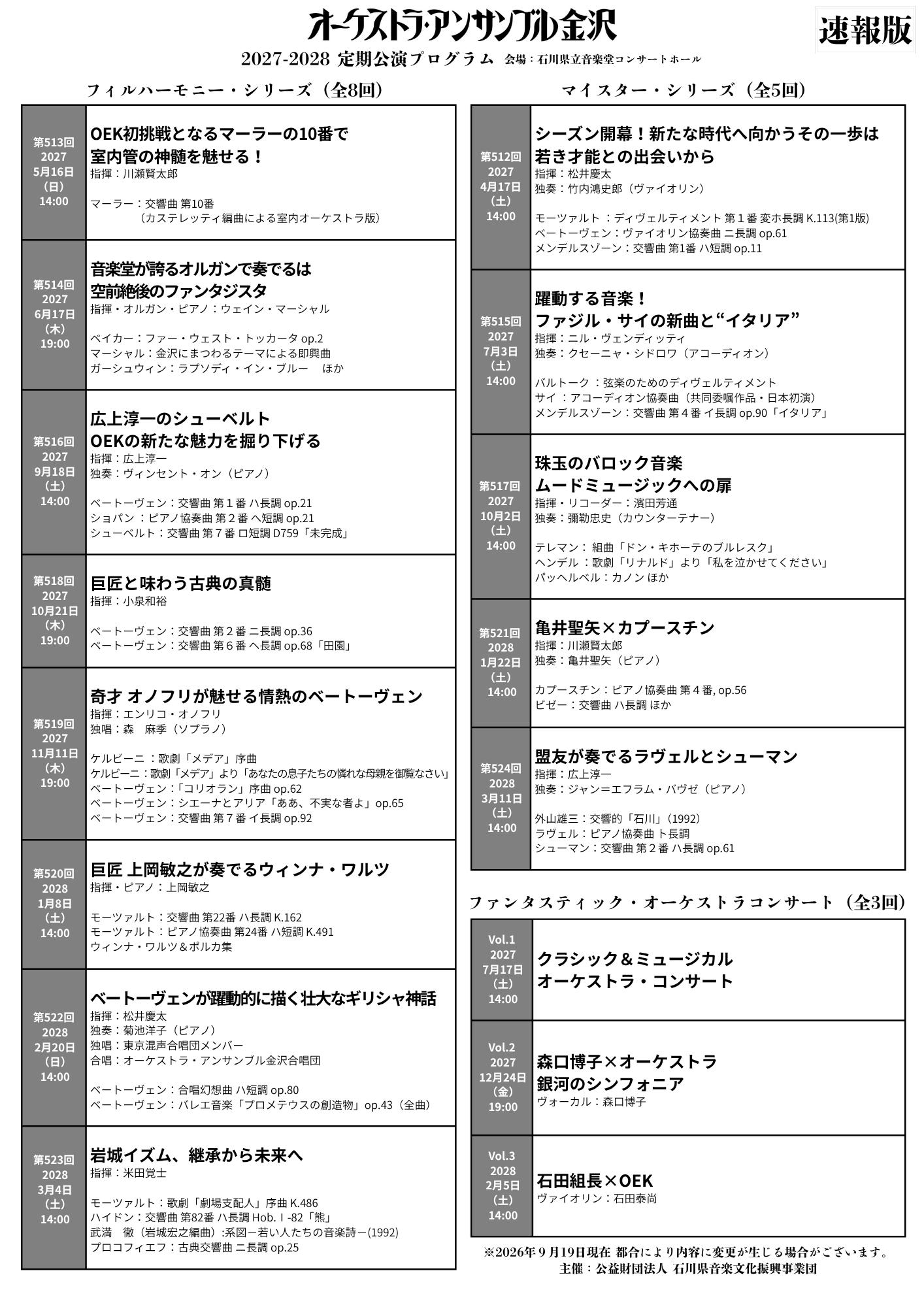 オーケストラ・アンサンブル金沢

速報版

2027-2028 定期公演プログラム 会場：石川県立音楽堂コンサートホール

フィルハーモニー・シリーズ（全8回）

第513回
2027
5月16日
（日）
14:00

OEK初挑戦となるマーラーの10番で
室内管の神髄を魅せる！
指揮：川瀬賢太郎

マーラー：交響曲 第10番
（カステレッティ編曲による室内オーケストラ版）

第514回
2027
6月17日
（木）
19:00

音楽堂が誇るオルガンで奏でるは
空前絶後のファンタジスタ
指揮・オルガン・ピアノ：ウェイン・マーシャル

ベイカー：ファー・ウェスト・トッカータ op.2
マーシャル：金沢にまつわるテーマによる即興曲
ガーシュウィン：ラプソディ・イン・ブルー ほか

第516回
2027
9月18日
（土）
14:00

広上淳一のシューベルト
OEKの新たな魅力を掘り下げる
指揮：広上淳一
独奏：ヴィンセント・オン（ピアノ）

ベートーヴェン：交響曲 第１番 ハ長調 op.21
ショパン：ピアノ協奏曲 第２番 ヘ短調 op.21
シューベルト：交響曲 第７番 ロ短調 D759「未完成」

第518回
2027
10月21日
（木）
19:00

巨匠と味わう古典の真髄
指揮：小泉和裕

ベートーヴェン：交響曲 第２番 ニ長調 op.36
ベートーヴェン：交響曲 第６番 ヘ長調 op.68「田園」

第519回
2027
11月11日
（木）
19:00

奇才 オノフリが魅せる情熱のベートーヴェン
指揮：エンリコ・オノフリ
独唱：森 麻季（ソプラノ）

ケルビーニ：歌劇「メデア」序曲
ケルビーニ：歌劇「メデア」より「あなたの息子たちの憐れな母親を御覧なさい」
ベートーヴェン：「コリオラン」序曲 op.62
ベートーヴェン：シエーナとアリア「ああ、不実な者よ」op.65
ベートーヴェン：交響曲 第７番 イ長調 op.92

第520回
2028
1月8日
（土）
14:00

巨匠 上岡敏之が奏でるウィンナ・ワルツ
指揮・ピアノ：上岡敏之

モーツァルト：交響曲 第22番 ハ長調 K.162
モーツァルト：ピアノ協奏曲 第24番 ハ短調 K.491
ウィンナ・ワルツ＆ポルカ集

第522回
2028
2月20日
（日）
14:00

ベートーヴェンが躍動的に描く壮大なギリシャ神話
指揮：松井慶太
独奏：菊池洋子（ピアノ）
独唱：東京混声合唱団メンバー
合唱：オーケストラ・アンサンブル金沢合唱団

ベートーヴェン：合唱幻想曲 ハ短調 op.80
ベートーヴェン：バレエ音楽「プロメテウスの創造物」op.43（全曲）

第523回
2028
3月4日
（土）
14:00

岩城イズム、継承から未来へ
指揮：米田覚士

モーツァルト：歌劇「劇場支配人」序曲 K.486
ハイドン：交響曲 第82番 ハ長調 Hob.Ⅰ-82「熊」
武満 徹（岩城宏之編曲）:系図－若い人たちの音楽詩－(1992)
プロコフィエフ：古典交響曲 ニ長調 op.25

マイスター・シリーズ（全5回）

第512回
2027
4月17日
（土）
14:00

シーズン開幕！新たな時代へ向かうその一歩は
若き才能との出会いから
指揮：松井慶太
独奏：竹内鴻史郎（ヴァイオリン）

モーツァルト：ディヴェルティメント 第１番 変ホ長調 K.113(第1版)
ベートーヴェン：ヴァイオリン協奏曲 ニ長調 op.61
メンデルスゾーン：交響曲 第1番 ハ短調 op.11

第515回
2027
7月3日
（土）
14:00

躍動する音楽！
ファジル・サイの新曲と“イタリア”
指揮：ニル・ヴェンディッティ
独奏：クセーニャ・シドロワ（アコーディオン）

バルトーク：弦楽のためのディヴェルティメント
サイ：アコーディオン協奏曲（共同委嘱作品・日本初演）
メンデルスゾーン：交響曲 第４番 イ長調 op.90「イタリア」

第517回
2027
10月2日
（土）
14:00

珠玉のバロック音楽
ムードミュージックへの扉
指揮・リコーダー：濱田芳通
独奏：彌勒忠史（カウンターテナー）

テレマン：組曲「ドン・キホーテのブルレスク」
ヘンデル：歌劇「リナルド」より「私を泣かせてください」
パッヘルベル：カノン ほか

第521回
2028
1月22日
（土）
14:00

亀井聖矢×カプースチン
指揮：川瀬賢太郎
独奏：亀井聖矢（ピアノ）

カプースチン：ピアノ協奏曲 第４番, op.56
ビゼー：交響曲 ハ長調 ほか

第524回
2028
3月11日
（土）
14:00

盟友が奏でるラヴェルとシューマン
指揮：広上淳一
独奏：ジャン＝エフラム・バヴゼ（ピアノ）

外山雄三：交響的「石川」(1992)
ラヴェル：ピアノ協奏曲 ト長調
シューマン：交響曲 第２番 ハ長調 op.61

ファンタスティック・オーケストラコンサート（全3回）

Vol.1
2027
7月17日
（土）
14:00

クラシック＆ミュージカル
オーケストラ・コンサート

Vol.2
2027
12月24日
（金）
19:00

森口博子×オーケストラ
銀河のシンフォニア
ヴォーカル：森口博子

Vol.3
2028
2月5日
（土）
14:00

石田組長×OEK
ヴァイオリン：石田泰尚

※2026年９月19日現在 都合により内容に変更が生じる場合がございます。
主催：公益財団法人 石川県音楽文化振興事業団